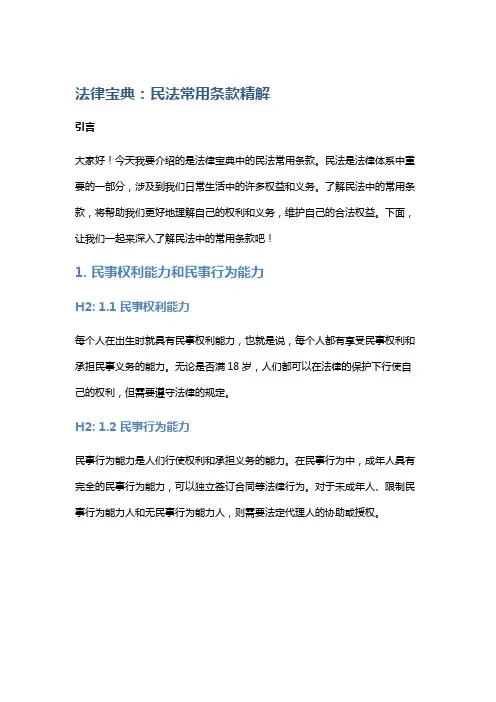 法律宝典：民法常用条款精解

引言

大家好！今天我要介绍的是法律宝典中的民法常用条款。民法是法律体系中重要的一部分，涉及到我们日常生活中的许多权益和义务。了解民法中的常用条款，将帮助我们更好地理解自己的权利和义务，维护自己的合法权益。下面，让我们一起来深入了解民法中的常用条款吧！

1. 民事权利能力和民事行为能力

H2: 1.1 民事权利能力

每个人在出生时就具有民事权利能力，也就是说，每个人都有享受民事权利和承担民事义务的能力。无论是否满 18 岁，人们都可以在法律的保护下行使自己的权利，但需要遵守法律的规定。

H2: 1.2 民事行为能力

民事行为能力是人们行使权利和承担义务的能力。在民事行为中，成年人具有完全的民事行为能力，可以独立签订合同等法律行为。对于未成年人、限制民事行为能力人和无民事行为能力人，则需要法定代理人的协助或授权。